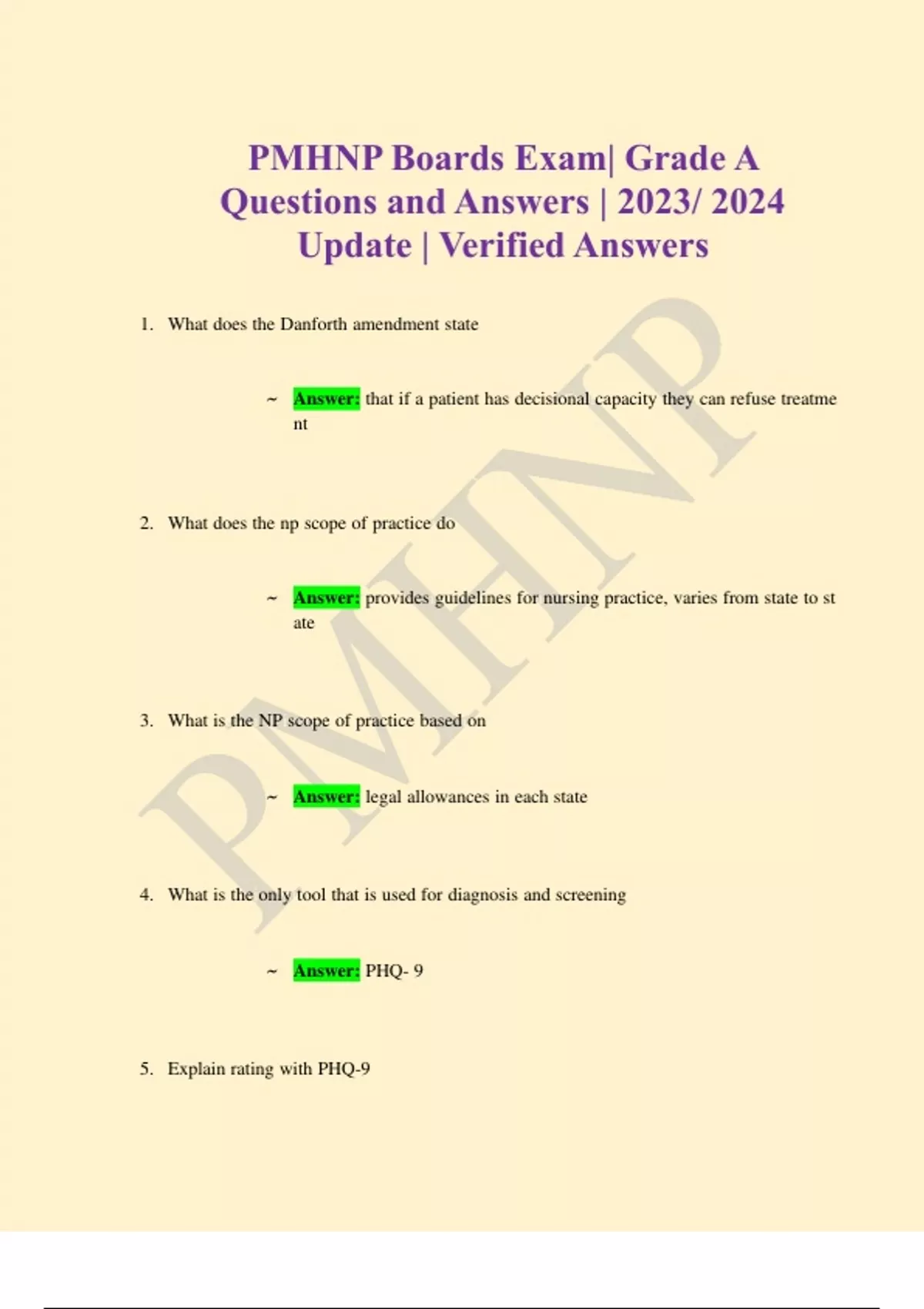 PMHNP Boards Exam| Grade A Questions and Answers | 2023/ 2024 Update | Verified Answers

1. What does the Danforth amendment state

~ Answer: that if a patient has decisional capacity they can refuse treatment

2. What does the np scope of practice do

~ Answer: provides guidelines for nursing practice, varies from state to state

3. What is the NP scope of practice based on

~ Answer: legal allowances in each state

4. What is the only tool that is used for diagnosis and screening

~ Answer: PHQ- 9

5. Explain rating with PHQ-9

PMHNP